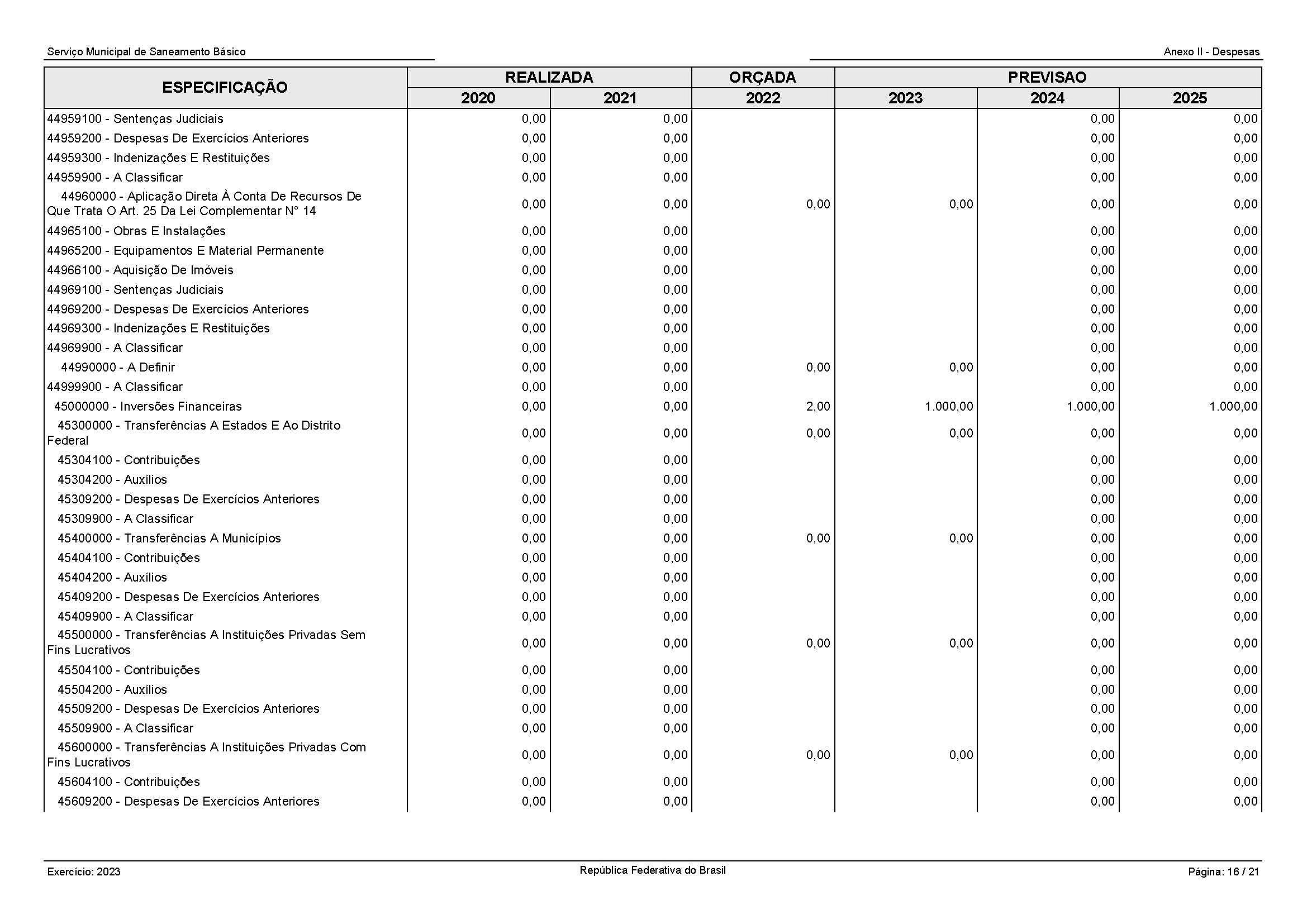 Serviço Municipal de Saneamento Básico

Anexo II - Despesas

| ESPECIFICAÇÃO | REALIZADA 2020 | REALIZADA 2021 | ORÇADA 2022 | PREVISAO 2023 | PREVISAO 2024 | PREVISAO 2025 |
|---|---|---|---|---|---|---|
| 44959100 - Sentenças Judiciais | 0,00 | 0,00 | | | 0,00 | 0,00 |
| 44959200 - Despesas De Exercícios Anteriores | 0,00 | 0,00 | | | 0,00 | 0,00 |
| 44959300 - Indenizações E Restituições | 0,00 | 0,00 | | | 0,00 | 0,00 |
| 44959900 - A Classificar | 0,00 | 0,00 | | | 0,00 | 0,00 |
| 44960000 - Aplicação Direta À Conta De Recursos De Que Trata O Art. 25 Da Lei Complementar N° 14 | 0,00 | 0,00 | 0,00 | 0,00 | 0,00 | 0,00 |
| 44965100 - Obras E Instalações | 0,00 | 0,00 | | | 0,00 | 0,00 |
| 44965200 - Equipamentos E Material Permanente | 0,00 | 0,00 | | | 0,00 | 0,00 |
| 44966100 - Aquisição De Imóveis | 0,00 | 0,00 | | | 0,00 | 0,00 |
| 44969100 - Sentenças Judiciais | 0,00 | 0,00 | | | 0,00 | 0,00 |
| 44969200 - Despesas De Exercícios Anteriores | 0,00 | 0,00 | | | 0,00 | 0,00 |
| 44969300 - Indenizações E Restituições | 0,00 | 0,00 | | | 0,00 | 0,00 |
| 44969900 - A Classificar | 0,00 | 0,00 | | | 0,00 | 0,00 |
| 44990000 - A Definir | 0,00 | 0,00 | 0,00 | 0,00 | 0,00 | 0,00 |
| 44999900 - A Classificar | 0,00 | 0,00 | | | 0,00 | 0,00 |
| 45000000 - Inversões Financeiras | 0,00 | 0,00 | 2,00 | 1.000,00 | 1.000,00 | 1.000,00 |
| 45300000 - Transferências A Estados E Ao Distrito Federal | 0,00 | 0,00 | 0,00 | 0,00 | 0,00 | 0,00 |
| 45304100 - Contribuições | 0,00 | 0,00 | | | 0,00 | 0,00 |
| 45304200 - Auxílios | 0,00 | 0,00 | | | 0,00 | 0,00 |
| 45309200 - Despesas De Exercícios Anteriores | 0,00 | 0,00 | | | 0,00 | 0,00 |
| 45309900 - A Classificar | 0,00 | 0,00 | | | 0,00 | 0,00 |
| 45400000 - Transferências A Municípios | 0,00 | 0,00 | 0,00 | 0,00 | 0,00 | 0,00 |
| 45404100 - Contribuições | 0,00 | 0,00 | | | 0,00 | 0,00 |
| 45404200 - Auxílios | 0,00 | 0,00 | | | 0,00 | 0,00 |
| 45409200 - Despesas De Exercícios Anteriores | 0,00 | 0,00 | | | 0,00 | 0,00 |
| 45409900 - A Classificar | 0,00 | 0,00 | | | 0,00 | 0,00 |
| 45500000 - Transferências A Instituições Privadas Sem Fins Lucrativos | 0,00 | 0,00 | 0,00 | 0,00 | 0,00 | 0,00 |
| 45504100 - Contribuições | 0,00 | 0,00 | | | 0,00 | 0,00 |
| 45504200 - Auxílios | 0,00 | 0,00 | | | 0,00 | 0,00 |
| 45509200 - Despesas De Exercícios Anteriores | 0,00 | 0,00 | | | 0,00 | 0,00 |
| 45509900 - A Classificar | 0,00 | 0,00 | | | 0,00 | 0,00 |
| 45600000 - Transferências A Instituições Privadas Com Fins Lucrativos | 0,00 | 0,00 | 0,00 | 0,00 | 0,00 | 0,00 |
| 45604100 - Contribuições | 0,00 | 0,00 | | | 0,00 | 0,00 |
| 45609200 - Despesas De Exercícios Anteriores | 0,00 | 0,00 | | | 0,00 | 0,00 |

Exercício: 2023

República Federativa do Brasil

Página: 16 / 21